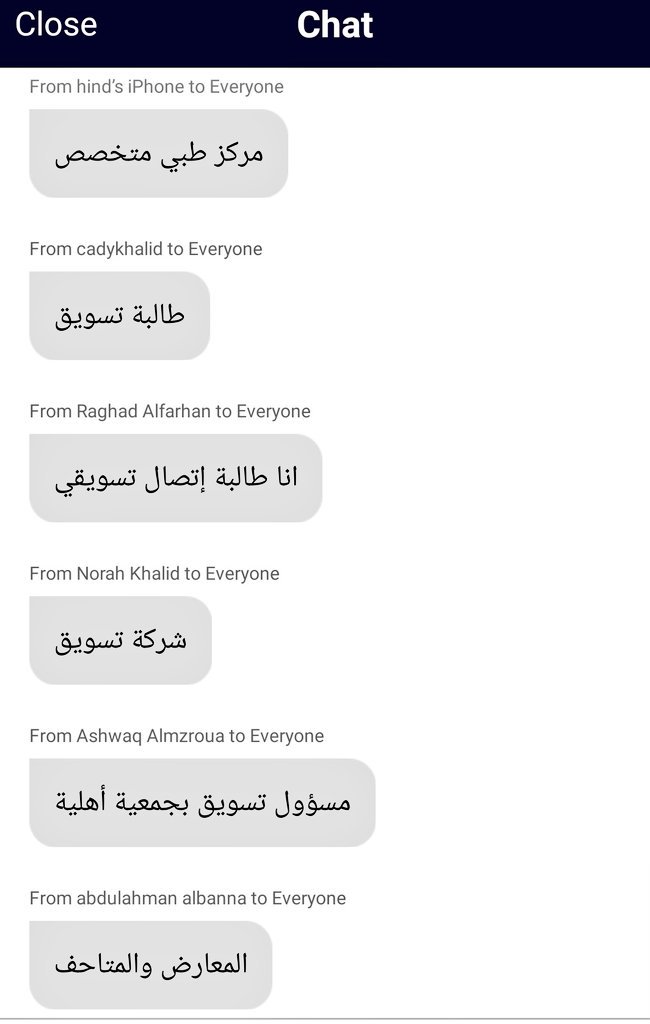 Close
Chat

From hind's iPhone to Everyone

مركز طبي متخصص

From cadykhalid to Everyone

طالبة تسويق

From Raghad Alfarhan to Everyone

انا طالبة إتصال تسويقي

From Norah Khalid to Everyone

شركة تسويق

From Ashwaq Almzroua to Everyone

مسؤول تسويق بجمعية أهلية

From abdulahman albanna to Everyone

المعارض والمتاحف